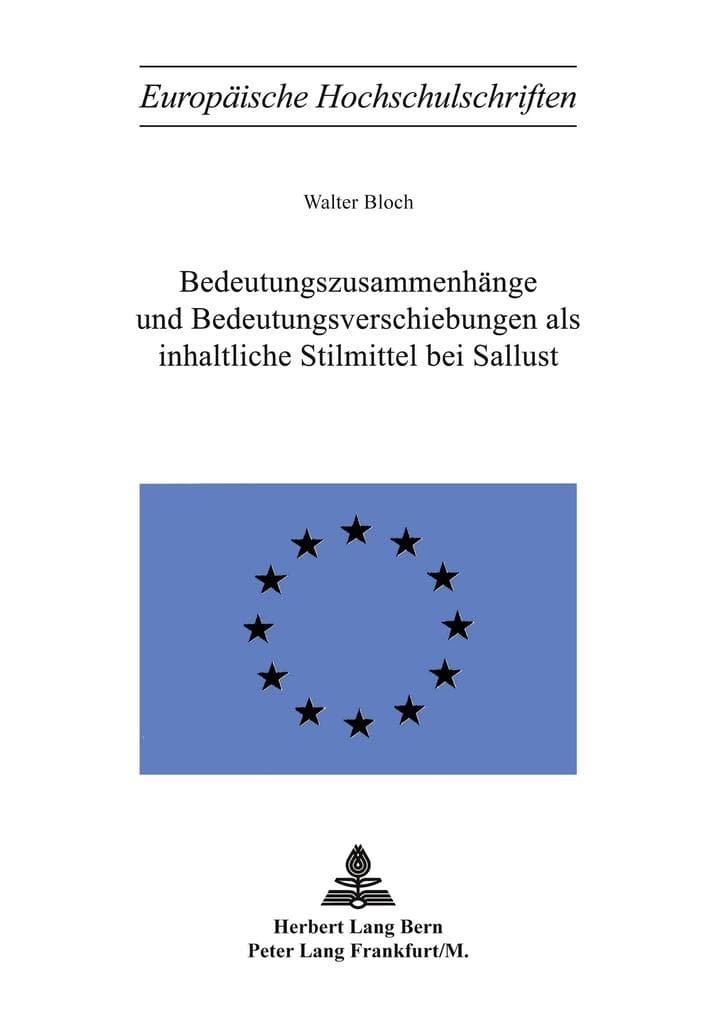 Europäische Hochschulschriften

Walter Bloch

Bedeutungszusammenhänge und Bedeutungsverschiebungen als inhaltliche Stilmittel bei Sallust

Herbert Lang Bern
Peter Lang Frankfurt/M.